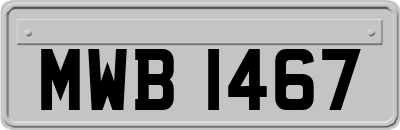 MWB 1467